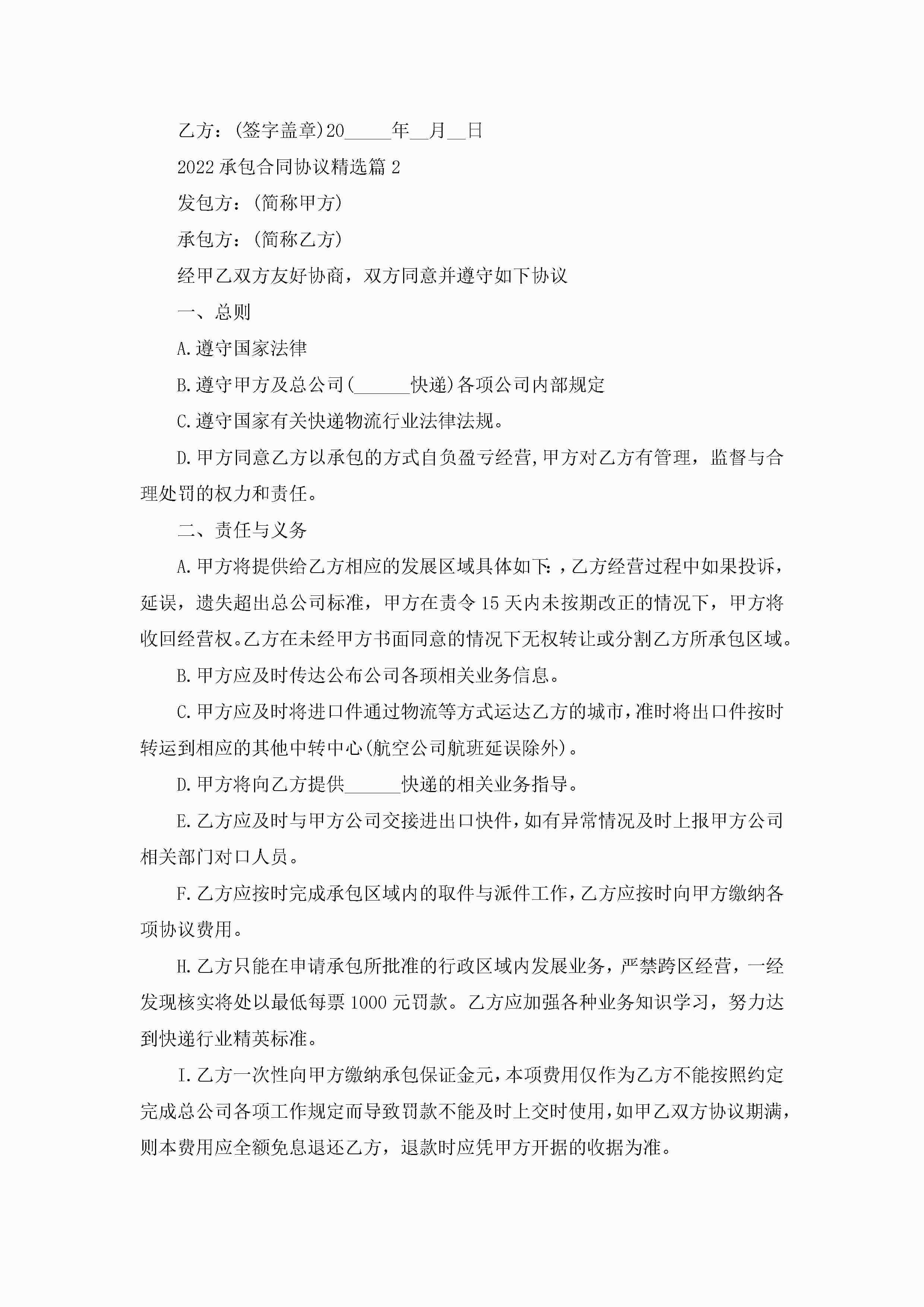 乙方：(签字盖章)20_____年__月__日

2022承包合同协议精选篇2

发包方：(简称甲方)

承包方：(简称乙方)

经甲乙双方友好协商，双方同意并遵守如下协议

一、总则

A.遵守国家法律

B.遵守甲方及总公司(______快递)各项公司内部规定

C.遵守国家有关快递物流行业法律法规。

D.甲方同意乙方以承包的方式自负盈亏经营,甲方对乙方有管理，监督与合理处罚的权力和责任。

二、责任与义务

A.甲方将提供给乙方相应的发展区域具体如下:，乙方经营过程中如果投诉，延误，遗失超出总公司标准，甲方在责令15天内未按期改正的情况下，甲方将收回经营权。乙方在未经甲方书面同意的情况下无权转让或分割乙方所承包区域。

B.甲方应及时传达公布公司各项相关业务信息。

C.甲方应及时将进口件通过物流等方式运达乙方的城市,准时将出口件按时转运到相应的其他中转中心(航空公司航班延误除外)。

D.甲方将向乙方提供______快递的相关业务指导。

E.乙方应及时与甲方公司交接进出口快件,如有异常情况及时上报甲方公司相关部门对口人员。

F.乙方应按时完成承包区域内的取件与派件工作,乙方应按时向甲方缴纳各项协议费用。

H.乙方只能在申请承包所批准的行政区域内发展业务，严禁跨区经营，一经发现核实将处以最低每票1000元罚款。乙方应加强各种业务知识学习，努力达到快递行业精英标准。

I.乙方一次性向甲方缴纳承包保证金元,本项费用仅作为乙方不能按照约定完成总公司各项工作规定而导致罚款不能及时上交时使用,如甲乙双方协议期满，则本费用应全额免息退还乙方，退款时应凭甲方开据的收据为准。